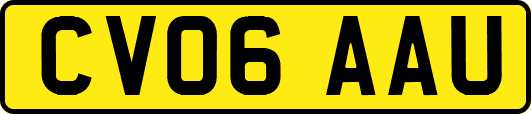 CV06 AAU